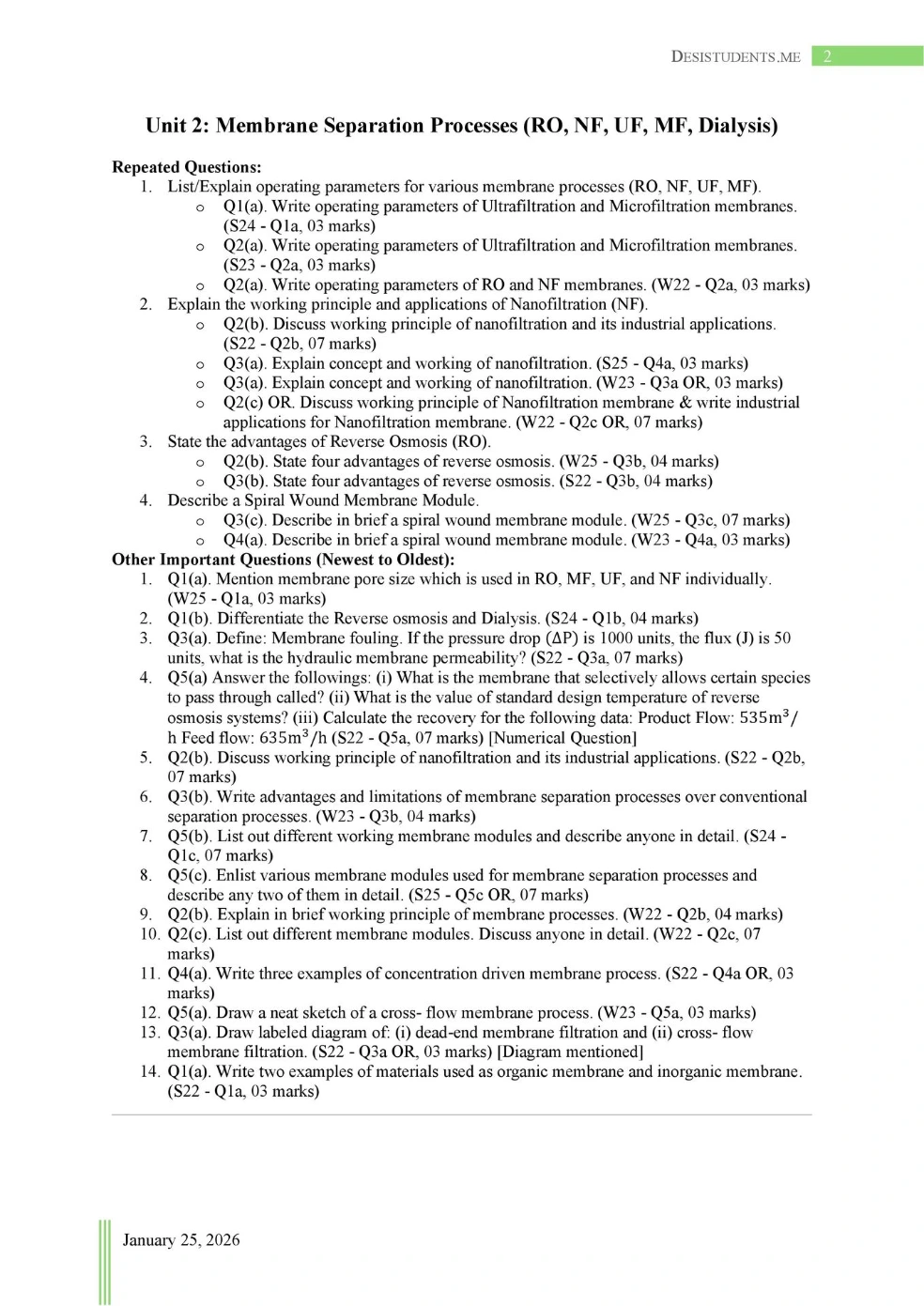 DESISTUDENTS.ME 2

Unit 2: Membrane Separation Processes (RO, NF, UF, MF, Dialysis)

Repeated Questions:
1. List/Explain operating parameters for various membrane processes (RO, NF, UF, MF).
o Q1(a). Write operating parameters of Ultrafiltration and Microfiltration membranes. (S24 - Q1a, 03 marks)
o Q2(a). Write operating parameters of Ultrafiltration and Microfiltration membranes. (S23 - Q2a, 03 marks)
o Q2(a). Write operating parameters of RO and NF membranes. (W22 - Q2a, 03 marks)
2. Explain the working principle and applications of Nanofiltration (NF).
o Q2(b). Discuss working principle of nanofiltration and its industrial applications. (S22 - Q2b, 07 marks)
o Q3(a). Explain concept and working of nanofiltration. (S25 - Q4a, 03 marks)
o Q3(a). Explain concept and working of nanofiltration. (W23 - Q3a OR, 03 marks)
o Q2(c) OR. Discuss working principle of Nanofiltration membrane & write industrial applications for Nanofiltration membrane. (W22 - Q2c OR, 07 marks)
3. State the advantages of Reverse Osmosis (RO).
o Q2(b). State four advantages of reverse osmosis. (W25 - Q3b, 04 marks)
o Q3(b). State four advantages of reverse osmosis. (S22 - Q3b, 04 marks)
4. Describe a Spiral Wound Membrane Module.
o Q3(c). Describe in brief a spiral wound membrane module. (W25 - Q3c, 07 marks)
o Q4(a). Describe in brief a spiral wound membrane module. (W23 - Q4a, 03 marks)
Other Important Questions (Newest to Oldest):
1. Q1(a). Mention membrane pore size which is used in RO, MF, UF, and NF individually. (W25 - Q1a, 03 marks)
2. Q1(b). Differentiate the Reverse osmosis and Dialysis. (S24 - Q1b, 04 marks)
3. Q3(a). Define: Membrane fouling. If the pressure drop ($\Delta P$) is 1000 units, the flux (J) is 50 units, what is the hydraulic membrane permeability? (S22 - Q3a, 07 marks)
4. Q5(a) Answer the followings: (i) What is the membrane that selectively allows certain species to pass through called? (ii) What is the value of standard design temperature of reverse osmosis systems? (iii) Calculate the recovery for the following data: Product Flow: $535m^3/h$ Feed flow: $635m^3/h$ (S22 - Q5a, 07 marks) [Numerical Question]
5. Q2(b). Discuss working principle of nanofiltration and its industrial applications. (S22 - Q2b, 07 marks)
6. Q3(b). Write advantages and limitations of membrane separation processes over conventional separation processes. (W23 - Q3b, 04 marks)
7. Q5(b). List out different working membrane modules and describe anyone in detail. (S24 - Q1c, 07 marks)
8. Q5(c). Enlist various membrane modules used for membrane separation processes and describe any two of them in detail. (S25 - Q5c OR, 07 marks)
9. Q2(b). Explain in brief working principle of membrane processes. (W22 - Q2b, 04 marks)
10. Q2(c). List out different membrane modules. Discuss anyone in detail. (W22 - Q2c, 07 marks)
11. Q4(a). Write three examples of concentration driven membrane process. (S22 - Q4a OR, 03 marks)
12. Q5(a). Draw a neat sketch of a cross- flow membrane process. (W23 - Q5a, 03 marks)
13. Q3(a). Draw labeled diagram of: (i) dead-end membrane filtration and (ii) cross- flow membrane filtration. (S22 - Q3a OR, 03 marks) [Diagram mentioned]
14. Q1(a). Write two examples of materials used as organic membrane and inorganic membrane. (S22 - Q1a, 03 marks)

January 25, 2026